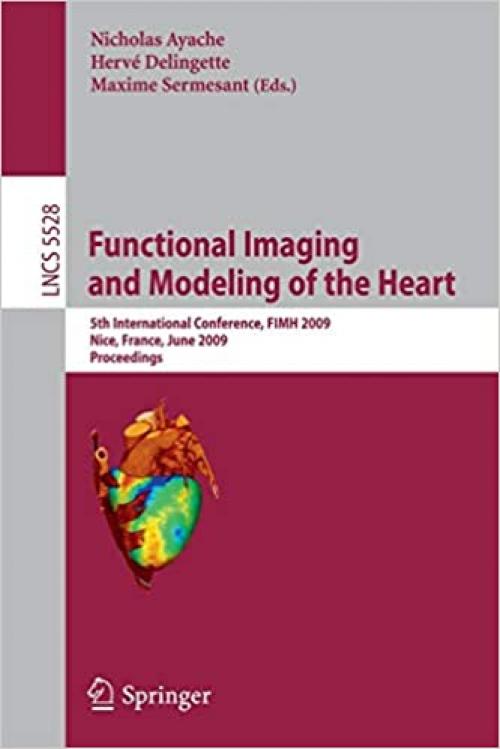 Nicholas Ayache
Hervé Delingette
Maxime Sermesant (Eds.)

LNCS 5528

Functional Imaging and Modeling of the Heart

5th International Conference, FIMH 2009
Nice, France, June 2009
Proceedings

Springer